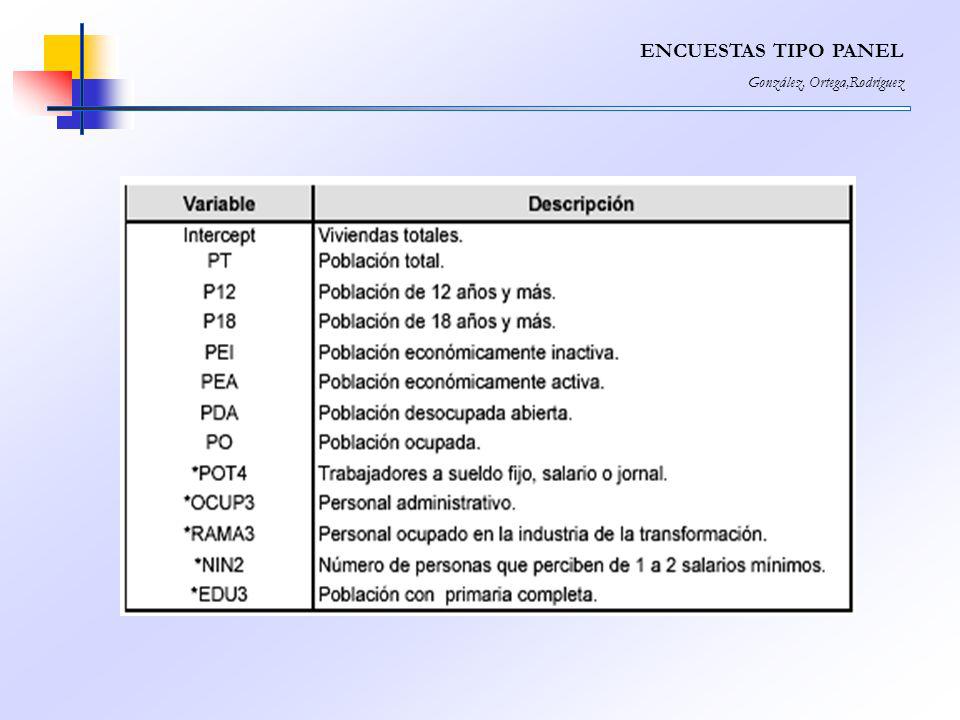 ENCUESTAS TIPO PANEL

González, Ortega,Rodríguez

| Variable | Descripción |
|---|---|
| Intercept | Viviendas totales. |
| PT | Población total. |
| P12 | Población de 12 años y más. |
| P18 | Población de 18 años y más. |
| PEI | Población económicamente inactiva. |
| PEA | Población económicamente activa. |
| PDA | Población desocupada abierta. |
| PO | Población ocupada. |
| *POT4 | Trabajadores a sueldo fijo, salario o jornal. |
| *OCUP3 | Personal administrativo. |
| *RAMA3 | Personal ocupado en la industria de la transformación. |
| *NIN2 | Número de personas que perciben de 1 a 2 salarios mínimos. |
| *EDU3 | Población con primaria completa. |